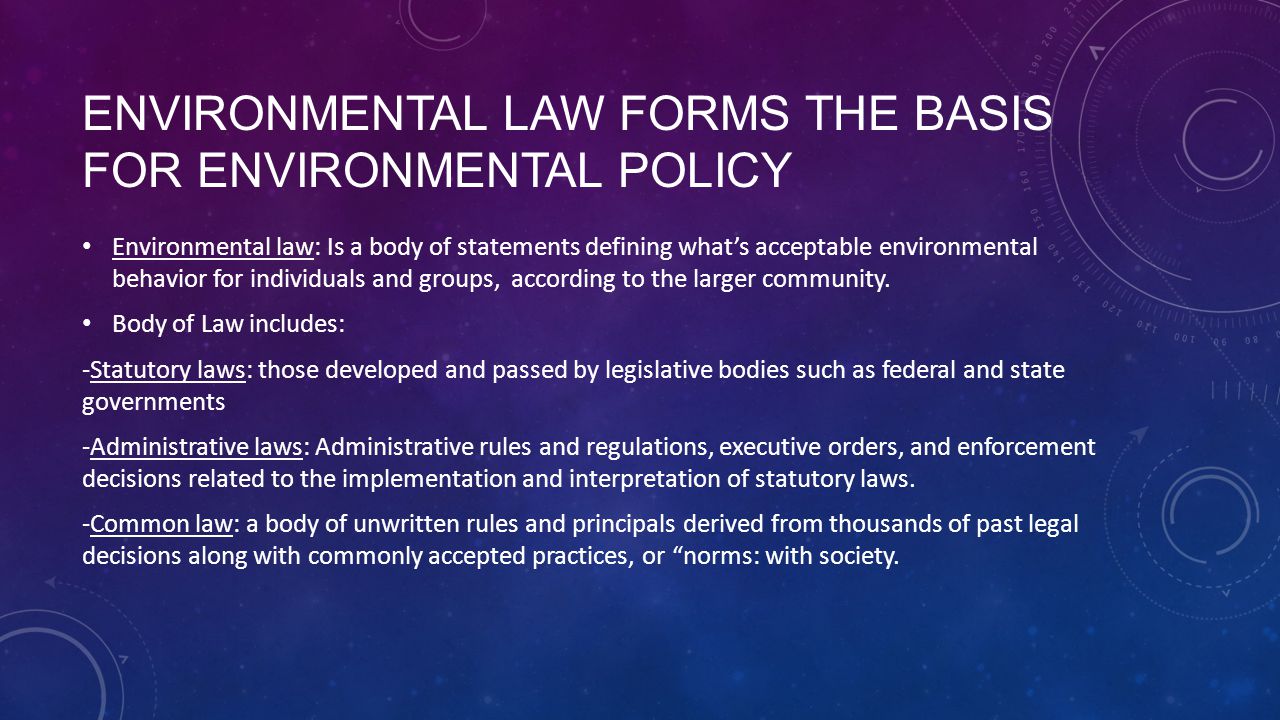 ENVIRONMENTAL LAW FORMS THE BASIS FOR ENVIRONMENTAL POLICY

• Environmental law: Is a body of statements defining what's acceptable environmental behavior for individuals and groups, according to the larger community.

• Body of Law includes:

-Statutory laws: those developed and passed by legislative bodies such as federal and state governments

-Administrative laws: Administrative rules and regulations, executive orders, and enforcement decisions related to the implementation and interpretation of statutory laws.

-Common law: a body of unwritten rules and principals derived from thousands of past legal decisions along with commonly accepted practices, or "norms: with society.